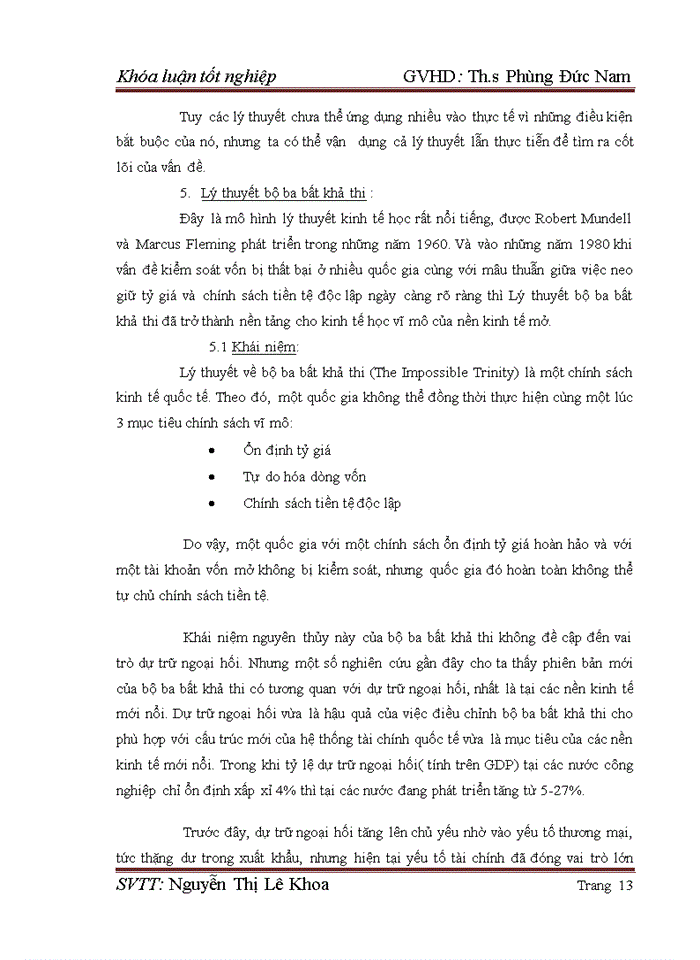 Khóa luận tốt nghiệp GVHD: Th.s Phùng Đức Nam

Tuy các lý thuyết chưa thể ứng dụng nhiều vào thực tế vì những điều kiện bắt buộc của nó, nhưng ta có thể vận dụng cả lý thuyết lẫn thực tiễn để tìm ra cốt lõi của vấn đề.

5. Lý thuyết bộ ba bất khả thi :

Đây là mô hình lý thuyết kinh tế học rất nổi tiếng, được Robert Mundell và Marcus Fleming phát triển trong những năm 1960. Và vào những năm 1980 khi vấn đề kiểm soát vốn bị thất bại ở nhiều quốc gia cùng với mâu thuẫn giữa việc neo giữ tỷ giá và chính sách tiền tệ độc lập ngày càng rõ ràng thì Lý thuyết bộ ba bất khả thi đã trở thành nền tảng cho kinh tế học vĩ mô của nền kinh tế mở.

5.1 Khái niệm:

Lý thuyết về bộ ba bất khả thi (The Impossible Trinity) là một chính sách kinh tế quốc tế. Theo đó, một quốc gia không thể đồng thời thực hiện cùng một lúc 3 mục tiêu chính sách vĩ mô:

• Ổn định tỷ giá
• Tự do hóa dòng vốn
• Chính sách tiền tệ độc lập

Do vậy, một quốc gia với một chính sách ổn định tỷ giá hoàn hảo và với một tài khoản vốn mở không bị kiểm soát, nhưng quốc gia đó hoàn toàn không thể tự chủ chính sách tiền tệ.

Khái niệm nguyên thủy này của bộ ba bất khả thi không đề cập đến vai trò dự trữ ngoại hối. Nhưng một số nghiên cứu gần đây cho ta thấy phiên bản mới của bộ ba bất khả thi có tương quan với dự trữ ngoại hối, nhất là tại các nền kinh tế mới nổi. Dự trữ ngoại hối vừa là hậu quả của việc điều chỉnh bộ ba bất khả thi cho phù hợp với cấu trúc mới của hệ thống tài chính quốc tế vừa là mục tiêu của các nền kinh tế mới nổi. Trong khi tỷ lệ dự trữ ngoại hối( tính trên GDP) tại các nước công nghiệp chỉ ổn định xấp xỉ 4% thì tại các nước đang phát triển tăng từ 5-27%.

Trước đây, dự trữ ngoại hối tăng lên chủ yếu nhờ vào yếu tố thương mại, tức thặng dư trong xuất khẩu, nhưng hiện tại yếu tố tài chính đã đóng vai trò lớn

SVTT: Nguyễn Thị Lê Khoa Trang 13